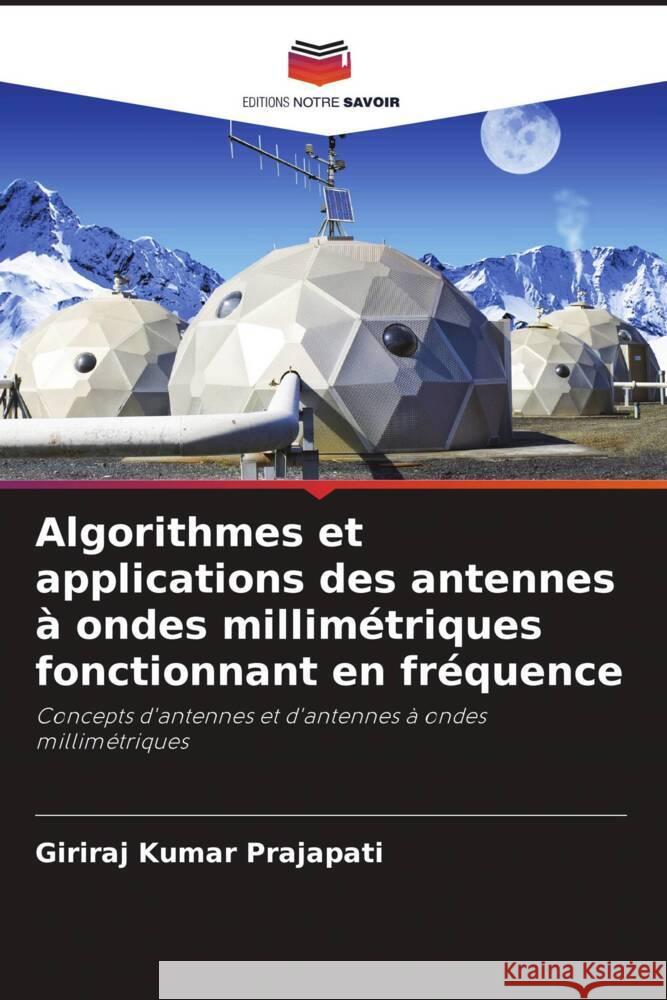 EDITIONS NOTRE SAVOIR

Algorithmes et applications des antennes à ondes millimétriques fonctionnant en fréquence

Concepts d'antennes et d'antennes à ondes millimétriques

Giriraj Kumar Prajapati